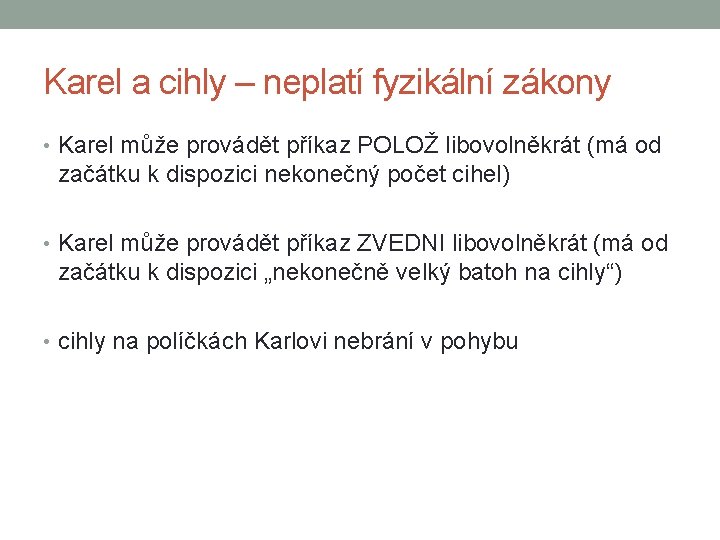 Karel a cihly – neplatí fyzikální zákony

• Karel může provádět příkaz POLOŽ libovolněkrát (má od začátku k dispozici nekonečný počet cihel)

• Karel může provádět příkaz ZVEDNI libovolněkrát (má od začátku k dispozici „nekonečně velký batoh na cihly“)

• cihly na políčkách Karlovi nebrání v pohybu